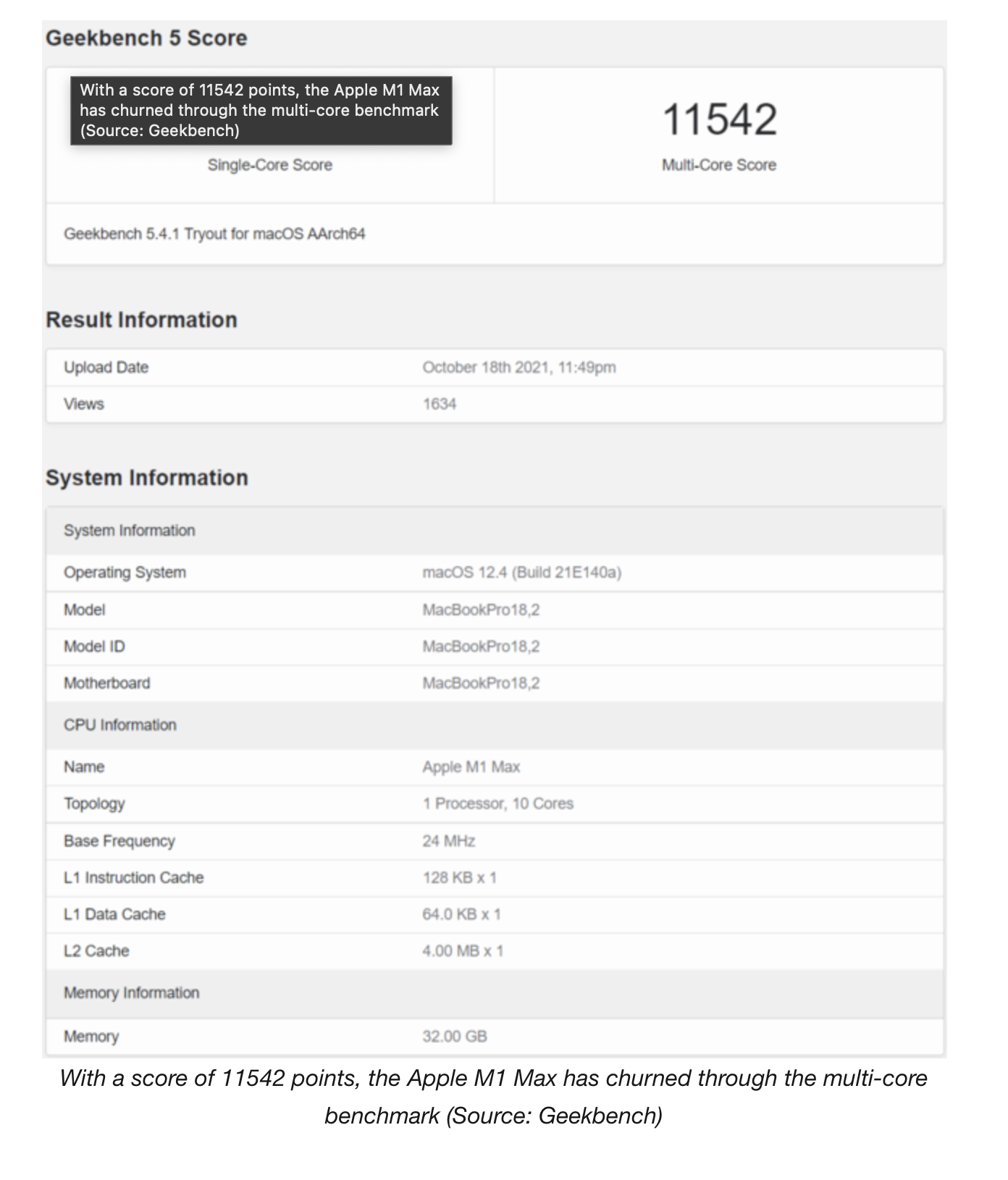 Geekbench 5 Score

With a score of 11542 points, the Apple M1 Max has churned through the multi-core benchmark (Source: Geekbench)

Single-Core Score

11542

Multi-Core Score

Geekbench 5.4.1 Tryout for macOS AArch64

Result Information

| Upload Date | October 18th 2021, 11:49pm |
|---|---|
| Views | 1634 |

System Information

| System Information | |
|---|---|
| Operating System | macOS 12.4 (Build 21E140a) |
| Model | MacBookPro18,2 |
| Model ID | MacBookPro18,2 |
| Motherboard | MacBookPro18,2 |
| CPU Information | |
| Name | Apple M1 Max |
| Topology | 1 Processor, 10 Cores |
| Base Frequency | 24 MHz |
| L1 Instruction Cache | 128 KB x 1 |
| L1 Data Cache | 64.0 KB x 1 |
| L2 Cache | 4.00 MB x 1 |
| Memory Information | |
| Memory | 32.00 GB |

With a score of 11542 points, the Apple M1 Max has churned through the multi-core benchmark (Source: Geekbench)